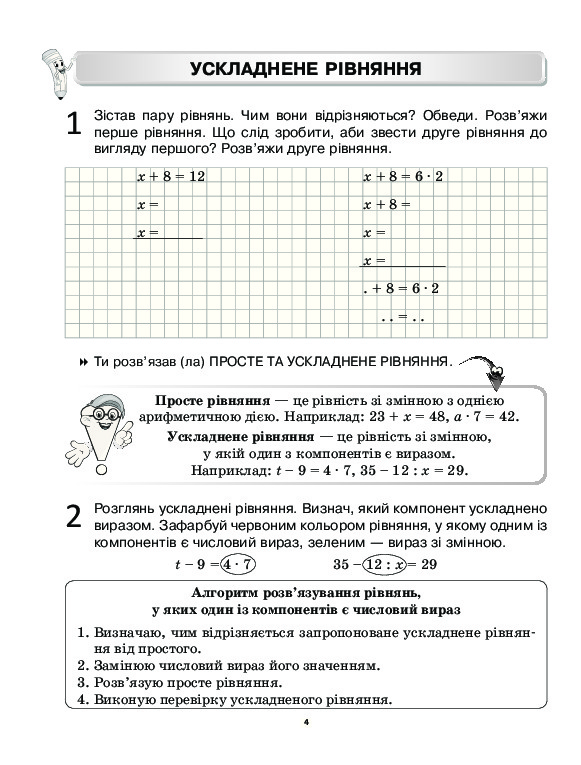 УСКЛАДНЕНЕ РІВНЯННЯ

1 Зістав пару рівнянь. Чим вони відрізняються? Обведи. Розв'яжи перше рівняння. Що слід зробити, аби звести друге рівняння до вигляду першого? Розв'яжи друге рівняння.

$x + 8 = 12$
$x =$
$x =$

$x + 8 = 6 \cdot 2$
$x + 8 =$
$x =$
$x =$
$. + 8 = 6 \cdot 2$
$. . = . .$

Ти розв'язав (ла) ПРОСТЕ ТА УСКЛАДНЕНЕ РІВНЯННЯ.

Просте рівняння — це рівність зі змінною з однією арифметичною дією. Наприклад: $23 + x = 48$, $a \cdot 7 = 42$.
Ускладнене рівняння — це рівність зі змінною, у якій один з компонентів є виразом. Наприклад: $t - 9 = 4 \cdot 7$, $35 - 12 : x = 29$.

2 Розглянь ускладнені рівняння. Визнач, який компонент ускладнено виразом. Зафарбуй червоним кольором рівняння, у якому одним із компонентів є числовий вираз, зеленим — вираз зі змінною.

$t - 9 = 4 \cdot 7$    $35 - 12 : x = 29$

Алгоритм розв'язування рівнянь, у яких один із компонентів є числовий вираз
1. Визначаю, чим відрізняється запропоноване ускладнене рівняння від простого.
2. Замінюю числовий вираз його значенням.
3. Розв'язую просте рівняння.
4. Виконую перевірку ускладненого рівняння.

4